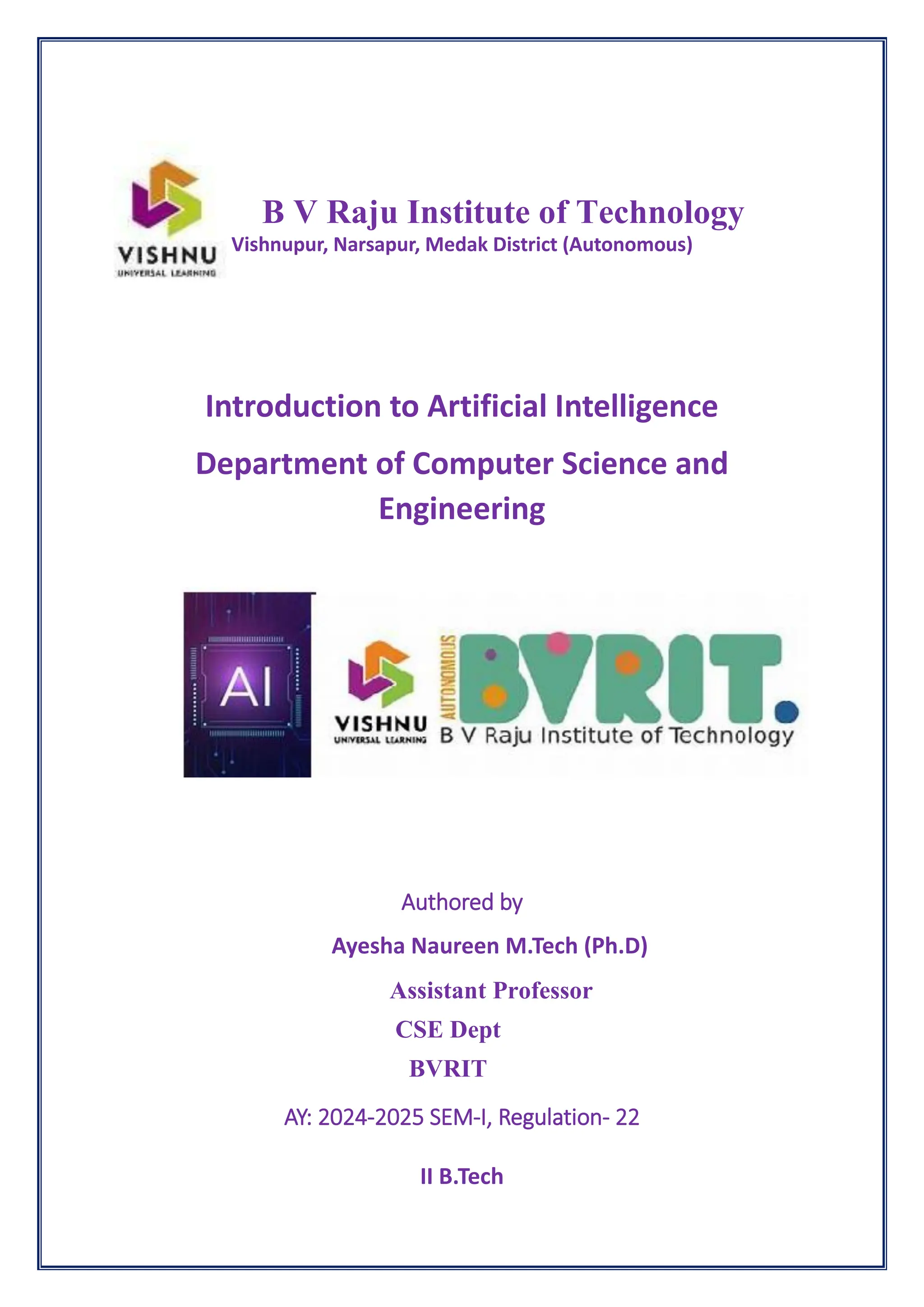 VISHNU
UNIVERSAL LEARNING

B V Raju Institute of Technology
Vishnupur, Narsapur, Medak District (Autonomous)

Introduction to Artificial Intelligence

Department of Computer Science and Engineering

AI

VISHNU
UNIVERSAL LEARNING
AUTONOMOUS
BVRIT.
B V Raju Institute of Technology

Authored by

Ayesha Naureen M.Tech (Ph.D)

Assistant Professor

CSE Dept

BVRIT

AY: 2024-2025 SEM-I, Regulation- 22

II B.Tech